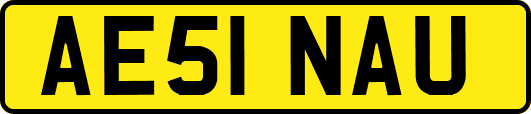 AE51 NAU